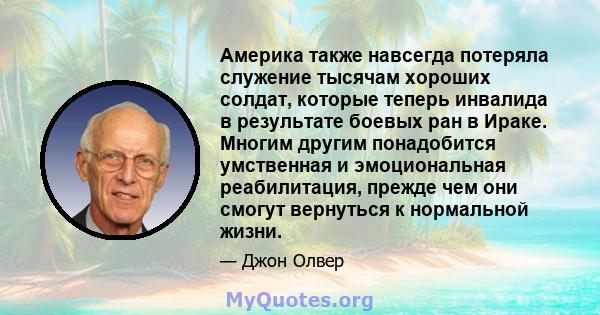 Америка также навсегда потеряла служение тысячам хороших солдат, которые теперь инвалида в результате боевых ран в Ираке. Многим другим понадобится умственная и эмоциональная реабилитация, прежде чем они смогут вернуться к нормальной жизни.

— Джон Олвер

MyQuotes.org